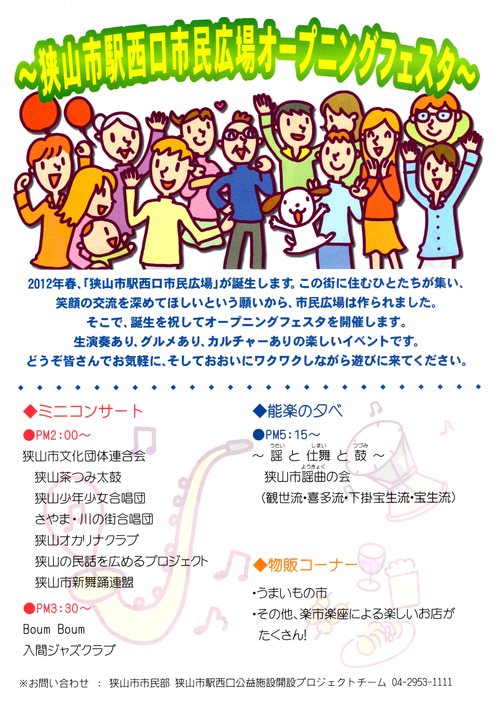 ~狭山市駅西口市民広場オープニングフェスタ~

2012年春、「狭山市駅西口市民広場」が誕生します。この街に住むひとたちが集い、笑顔の交流を深めてほしいという願いから、市民広場は作られました。そこで、誕生を祝してオープニングフェスタを開催します。生演奏あり、グルメあり、カルチャーありの楽しいイベントです。どうぞ皆さんでお気軽に、そしておおいにワクワクしながら遊びに来てください。

◆ミニコンサート
●PM2:00~
狭山市文化団体連合会
狭山茶つみ太鼓
狭山少年少女合唱団
さやま・川の街合唱団
狭山オカリナクラブ
狭山の民話を広めるプロジェクト
狭山市新舞踊連盟
●PM3:30~
Boum Boum
入間ジャズクラブ

◆能楽の夕べ
●PM5:15~
~ 謡(うたい) と 仕舞(しまい) と 鼓(つづみ) ~
狭山市謡曲(ようきょく)の会
(観世流・喜多流・下掛宝生流・宝生流)

◆物販コーナー
・うまいもの市
・その他、楽市楽座による楽しいお店がたくさん!

※お問い合わせ : 狭山市市民部 狭山市駅西口公益施設開設プロジェクトチーム 04-2953-1111